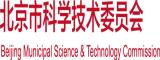 北京市科学技术委员会

Beijing Municipal Science & Technology Commission